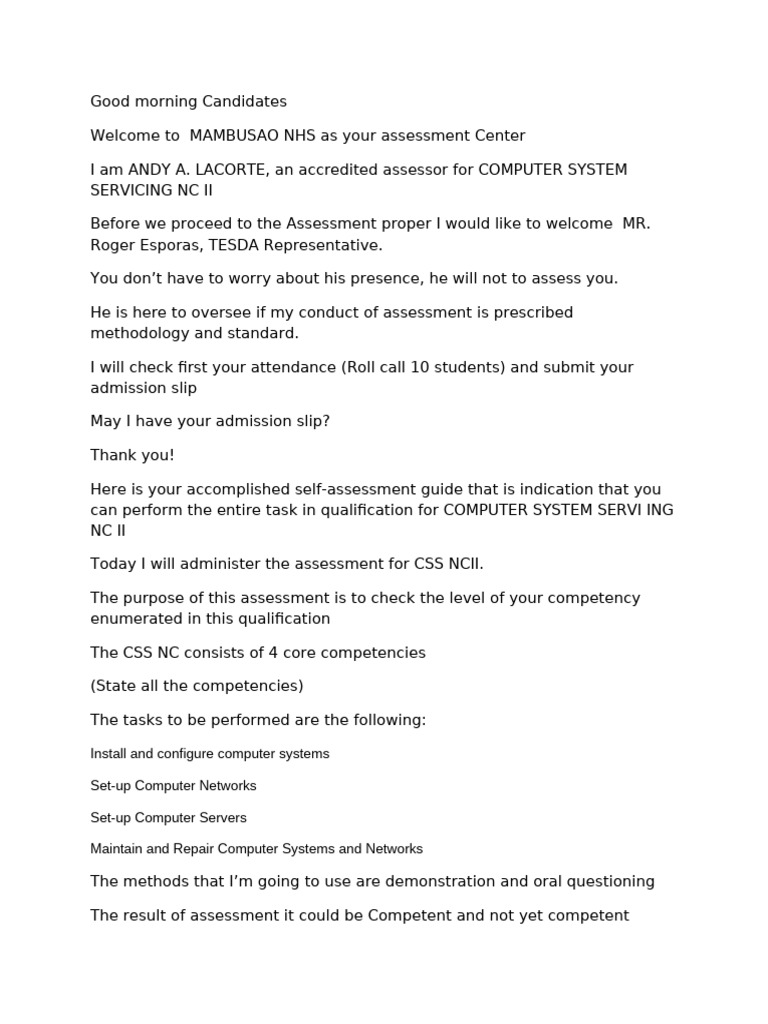 Good morning Candidates

Welcome to MAMBUSAO NHS as your assessment Center

I am ANDY A. LACORTE, an accredited assessor for COMPUTER SYSTEM SERVICING NC II

Before we proceed to the Assessment proper I would like to welcome MR. Roger Esporas, TESDA Representative.

You don't have to worry about his presence, he will not to assess you.

He is here to oversee if my conduct of assessment is prescribed methodology and standard.

I will check first your attendance (Roll call 10 students) and submit your admission slip

May I have your admission slip?

Thank you!

Here is your accomplished self-assessment guide that is indication that you can perform the entire task in qualification for COMPUTER SYSTEM SERVI ING NC II

Today I will administer the assessment for CSS NCII.

The purpose of this assessment is to check the level of your competency enumerated in this qualification

The CSS NC consists of 4 core competencies

(State all the competencies)

The tasks to be performed are the following:

Install and configure computer systems

Set-up Computer Networks

Set-up Computer Servers

Maintain and Repair Computer Systems and Networks

The methods that I'm going to use are demonstration and oral questioning

The result of assessment it could be Competent and not yet competent